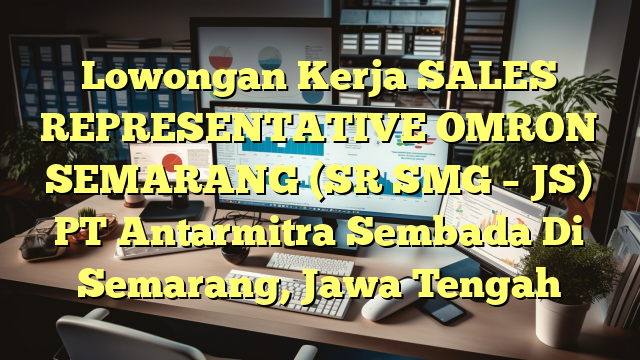 Lowongan Kerja SALES REPRESENTATIVE OMRON SEMARANG (SR SMG – JS) PT Antarmitra Sembada Di Semarang, Jawa Tengah